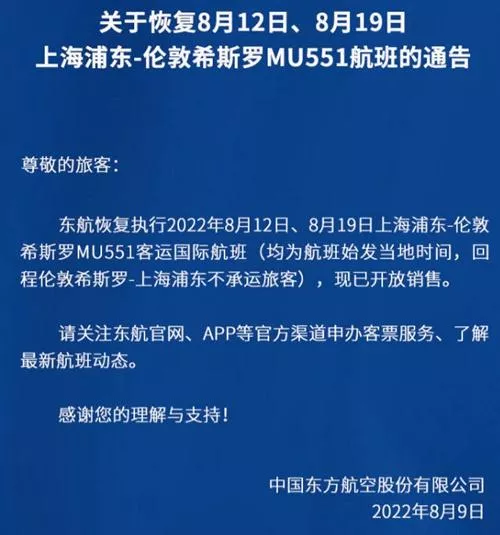 关于恢复8月12日、8月19日
上海浦东-伦敦希斯罗MU551航班的通告

尊敬的旅客：

东航恢复执行2022年8月12日、8月19日上海浦东-伦敦希斯罗MU551客运国际航班（均为航班始发当地时间，回程伦敦希斯罗-上海浦东不承运旅客），现已开放销售。

请关注东航官网、APP等官方渠道申办客票服务、了解最新航班动态。

感谢您的理解与支持！

中国东方航空股份有限公司
2022年8月9日